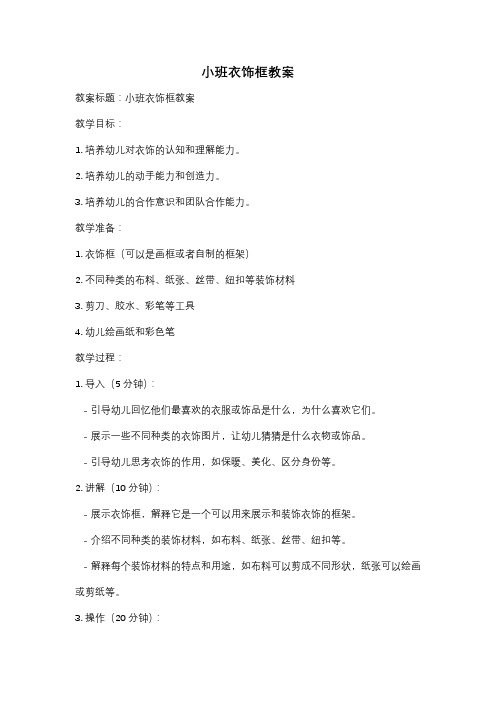 小班衣饰框教案

教案标题：小班衣饰框教案

教学目标：

1. 培养幼儿对衣饰的认知和理解能力。

2. 培养幼儿的动手能力和创造力。

3. 培养幼儿的合作意识和团队合作能力。

教学准备：

1. 衣饰框（可以是画框或者自制的框架）

2. 不同种类的布料、纸张、丝带、纽扣等装饰材料

3. 剪刀、胶水、彩笔等工具

4. 幼儿绘画纸和彩色笔

教学过程：

1. 导入（5 分钟）：

- 引导幼儿回忆他们最喜欢的衣服或饰品是什么，为什么喜欢它们。

- 展示一些不同种类的衣饰图片，让幼儿猜猜是什么衣物或饰品。

- 引导幼儿思考衣饰的作用，如保暖、美化、区分身份等。

2. 讲解（10 分钟）：

- 展示衣饰框，解释它是一个可以用来展示和装饰衣饰的框架。

- 介绍不同种类的装饰材料，如布料、纸张、丝带、纽扣等。

- 解释每个装饰材料的特点和用途，如布料可以剪成不同形状，纸张可以绘画或剪纸等。

3. 操作（20 分钟）：